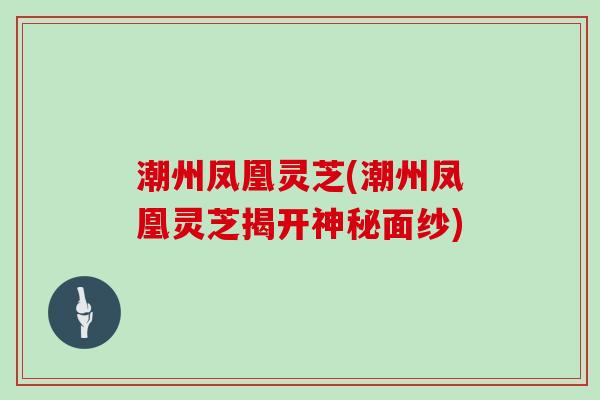 潮州凤凰灵芝(潮州凤凰灵芝揭开神秘面纱)